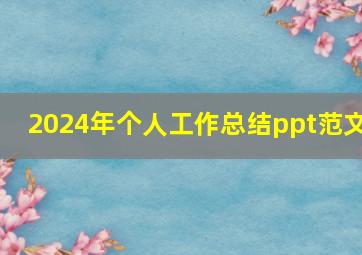 2024年个人工作总结ppt范文